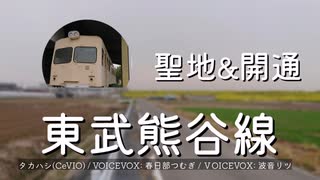 聖地&開通

東武熊谷線

タカハシ(CeVIO) / VOICEVOX: 春日部つむぎ / VOICEVOX: 波音リツ